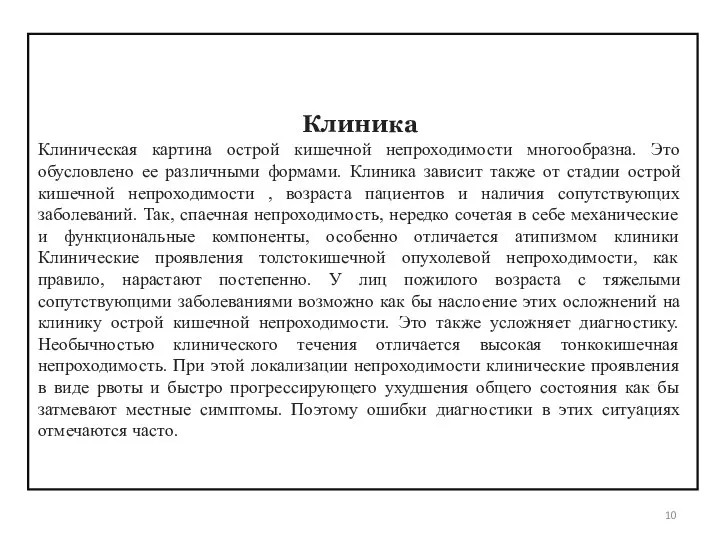 Клиника

Клиническая картина острой кишечной непроходимости многообразна. Это обусловлено ее различными формами. Клиника зависит также от стадии острой кишечной непроходимости , возраста пациентов и наличия сопутствующих заболеваний. Так, спаечная непроходимость, нередко сочетая в себе механические и функциональные компоненты, особенно отличается атипизмом клиники Клинические проявления толстокишечной опухолевой непроходимости, как правило, нарастают постепенно. У лиц пожилого возраста с тяжелыми сопутствующими заболеваниями возможно как бы наслоение этих осложнений на клинику острой кишечной непроходимости. Это также усложняет диагностику. Необычностью клинического течения отличается высокая тонкокишечная непроходимость. При этой локализации непроходимости клинические проявления в виде рвоты и быстро прогрессирующего ухудшения общего состояния как бы затмевают местные симптомы. Поэтому ошибки диагностики в этих ситуациях отмечаются часто.

10